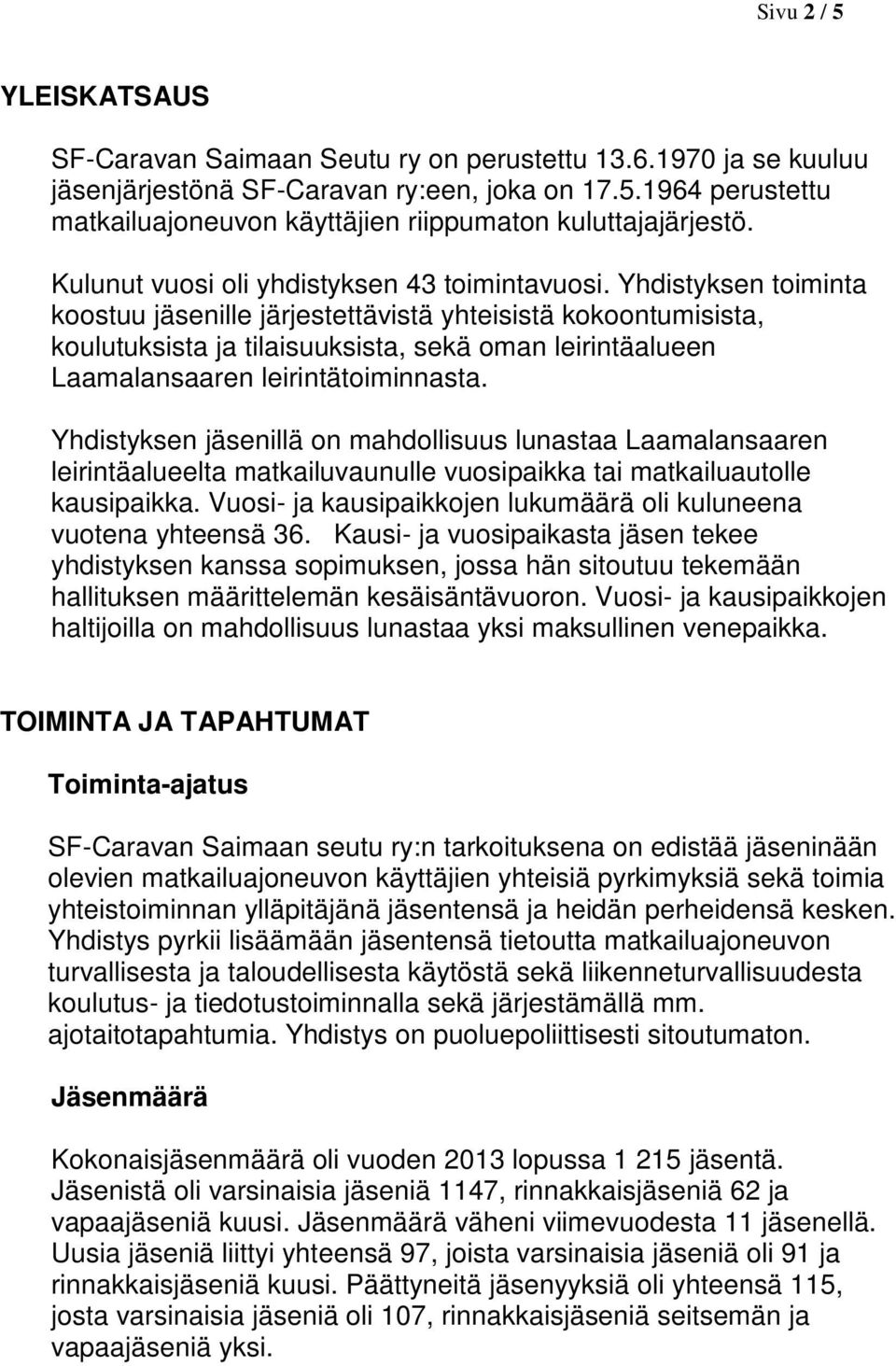 Sivu 2 / 5

YLEISKATSAUS

SF-Caravan Saimaan Seutu ry on perustettu 13.6.1970 ja se kuuluu jäsenjärjestönä SF-Caravan ry:een, joka on 17.5.1964 perustettu matkailuajoneuvon käyttäjien riippumaton kuluttajajärjestö.

Kulunut vuosi oli yhdistyksen 43 toimintavuosi. Yhdistyksen toiminta koostuu jäsenille järjestettävistä yhteisistä kokoontumisista, koulutuksista ja tilaisuuksista, sekä oman leirintäalueen Laamalansaaren leirintätoiminnasta.

Yhdistyksen jäsenillä on mahdollisuus lunastaa Laamalansaaren leirintäalueelta matkailuvaunulle vuosipaikka tai matkailuautolle kausipaikka. Vuosi- ja kausipaikkojen lukumäärä oli kuluneena vuotena yhteensä 36. Kausi- ja vuosipaikasta jäsen tekee yhdistyksen kanssa sopimuksen, jossa hän sitoutuu tekemään hallituksen määrittelemän kesäisäntävuoron. Vuosi- ja kausipaikkojen haltijoilla on mahdollisuus lunastaa yksi maksullinen venepaikka.

TOIMINTA JA TAPAHTUMAT

Toiminta-ajatus

SF-Caravan Saimaan seutu ry:n tarkoituksena on edistää jäseninään olevien matkailuajoneuvon käyttäjien yhteisiä pyrkimyksiä sekä toimia yhteistoiminnan ylläpitäjänä jäsentensä ja heidän perheidensä kesken. Yhdistys pyrkii lisäämään jäsentensä tietoutta matkailuajoneuvon turvallisesta ja taloudellisesta käytöstä sekä liikenneturvallisuudesta koulutus- ja tiedotustoiminnalla sekä järjestämällä mm. ajotaitotapahtumia. Yhdistys on puoluepoliittisesti sitoutumaton.

Jäsenmäärä

Kokonaisjäsenmäärä oli vuoden 2013 lopussa 1 215 jäsentä. Jäsenistä oli varsinaisia jäseniä 1147, rinnakkaisjäseniä 62 ja vapaajäseniä kuusi. Jäsenmäärä väheni viimevuodesta 11 jäsenellä. Uusia jäseniä liittyi yhteensä 97, joista varsinaisia jäseniä oli 91 ja rinnakkaisjäseniä kuusi. Päättyneitä jäsenyyksiä oli yhteensä 115, josta varsinaisia jäseniä oli 107, rinnakkaisjäseniä seitsemän ja vapaajäseniä yksi.